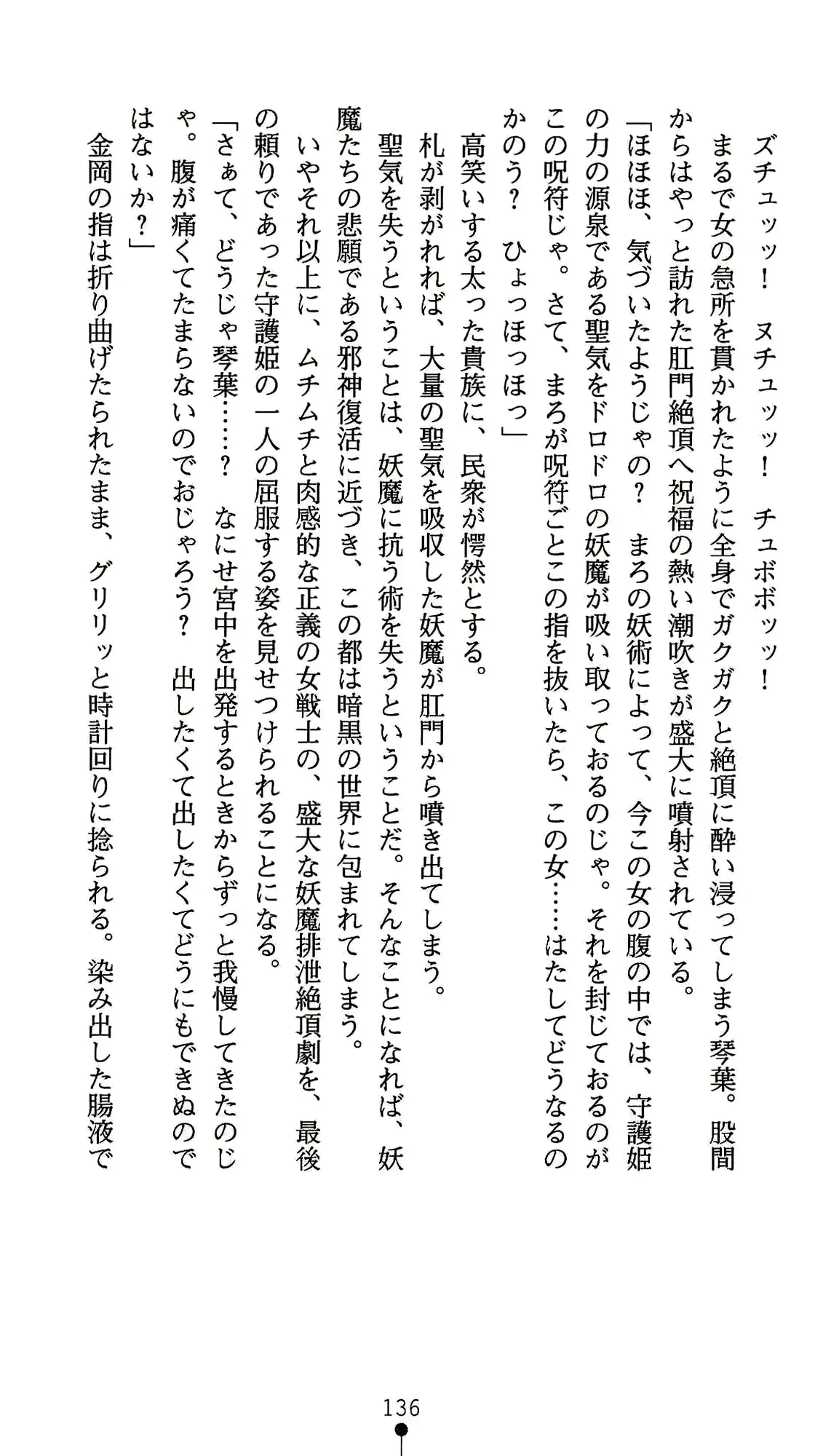 ズチュッッ！　ヌチュッッ！　チュボボッッ！

まるで女の急所を貫かれたように全身でガクガクと絶頂に酔い浸ってしまう琴葉。股間からはやっと訪れた肛門絶頂へ祝福の熱い潮吹きが盛大に噴射されている。

「ほほほ、気づいたようじゃの？　まろの妖術によって、今この女の腹の中では、守護姫の力の源泉である聖気をドロドロの妖魔が吸い取っておるのじゃ。それを封じておるのがこの呪符じゃ。さて、まろが呪符ごとこの指を抜いたら、この女……はたしてどうなるのかのう？　ひょっほっほっ」

高笑いする太った貴族に、民衆が愕然とする。

札が剥がれれば、大量の聖気を吸収した妖魔が肛門から噴き出てしまう。

聖気を失うということは、妖魔に抗う術を失うということだ。そんなことになれば、妖魔たちの悲願である邪神復活に近づき、この都は暗黒の世界に包まれてしまう。

いやそれ以上に、ムチムチと肉感的な正義の女戦士の、盛大な妖魔排泄絶頂劇を、最後の頼りであった守護姫の一人の屈服する姿を見せつけられることになる。

「さぁて、どうじゃ琴葉……？　なにせ宮中を出発するときからずっと我慢してきたのじゃ。腹が痛くてたまらないのでおじゃろう？　出したくて出したくてどうにもできぬのではないか？」

金岡の指は折り曲げたられたまま、グリリッと時計回りに捻られる。染み出した腸液で

136